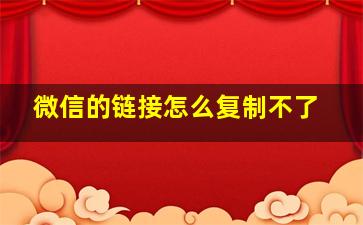 微信的链接怎么复制不了